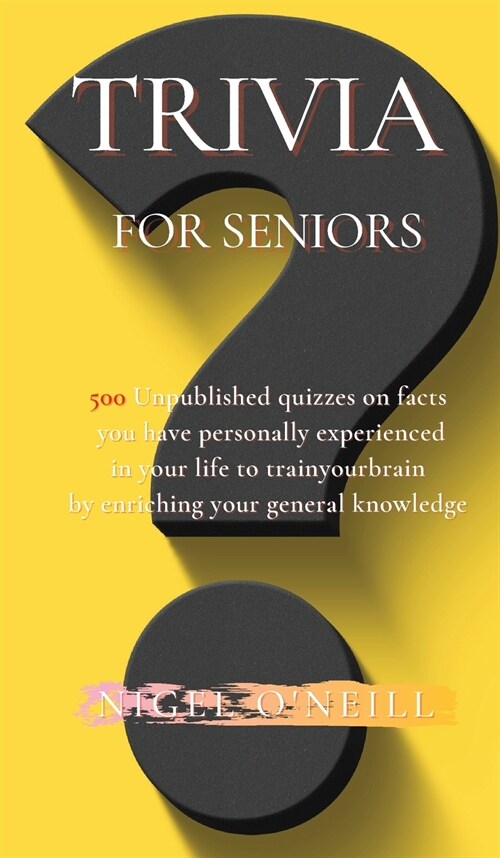 TRIVIA

FOR SENIORS

500 Unpublished quizzes on facts you have personally experienced in your life to trainyourbrain by enriching your general knowledge

NIGEL O'NEILL